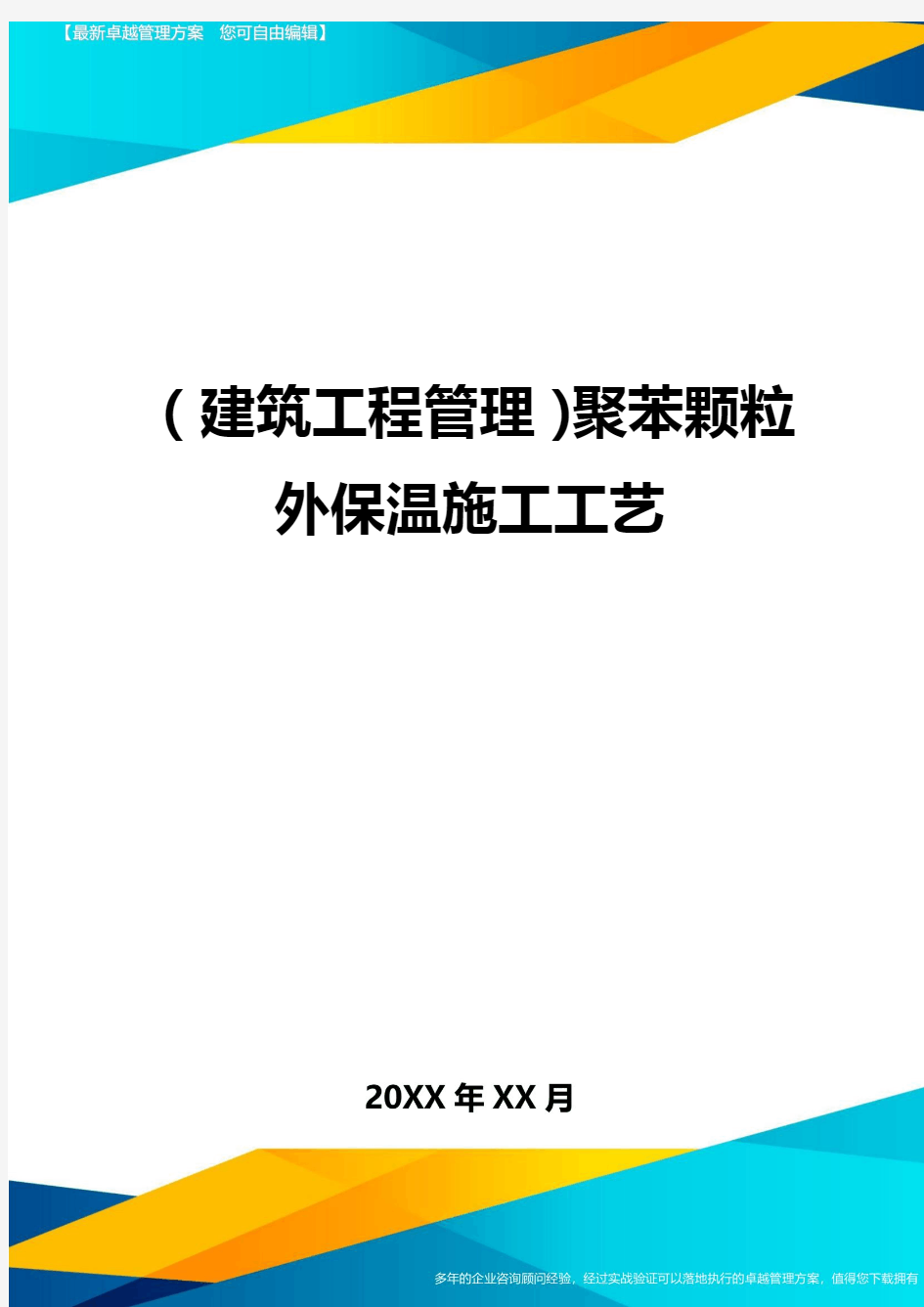 【最新卓越管理方案 您可自由编辑】

(建筑工程管理)聚苯颗粒外保温施工工艺

20XX年XX月

多年的企业咨询顾问经验，经过实战验证可以落地执行的卓越管理方案，值得您下载拥有